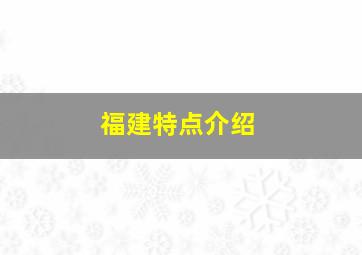 福建特点介绍